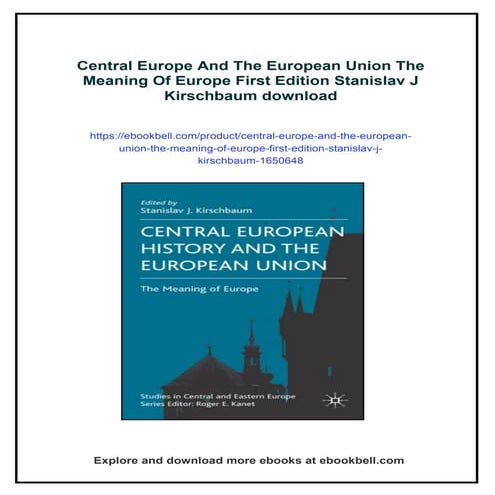 Central Europe And The European Union The Meaning Of Europe First Edition Stanislav J Kirschbaum download

https://ebookbell.com/product/central-europe-and-the-european-union-the-meaning-of-europe-first-edition-stanislav-j-kirschbaum-1650648

Edited by
Stanislav J. Kirschbaum

CENTRAL EUROPEAN HISTORY AND THE EUROPEAN UNION

The Meaning of Europe

Studies in Central and Eastern Europe
Series Editor: Roger E. Kanet

Explore and download more ebooks at ebookbell.com